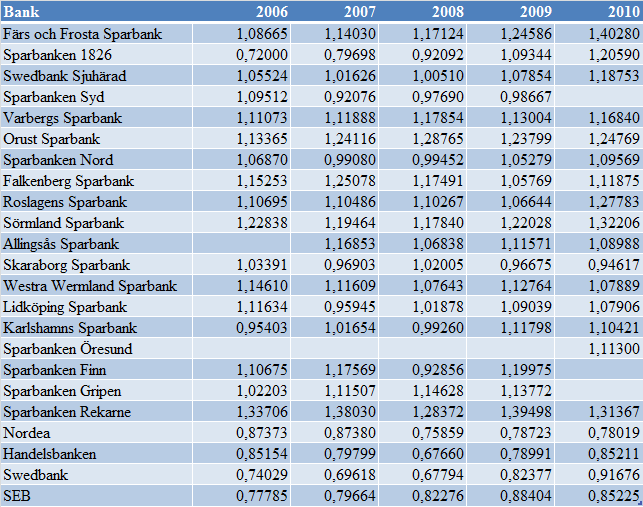 | Bank | 2006 | 2007 | 2008 | 2009 | 2010 |
|---|---|---|---|---|---|
| Färs och Frosta Sparbank | 1,08665 | 1,14030 | 1,17124 | 1,24586 | 1,40280 |
| Sparbanken 1826 | 0,72000 | 0,79698 | 0,92092 | 1,09344 | 1,20590 |
| Swedbank Sjuhärad | 1,05524 | 1,01626 | 1,00510 | 1,07854 | 1,18753 |
| Sparbanken Syd | 1,09512 | 0,92076 | 0,97690 | 0,98667 | |
| Varbergs Sparbank | 1,11073 | 1,11888 | 1,17854 | 1,13004 | 1,16840 |
| Orust Sparbank | 1,13365 | 1,24116 | 1,28765 | 1,23799 | 1,24769 |
| Sparbanken Nord | 1,06870 | 0,99080 | 0,99452 | 1,05279 | 1,09569 |
| Falkenberg Sparbank | 1,15253 | 1,25078 | 1,17491 | 1,05769 | 1,11875 |
| Roslagens Sparbank | 1,10695 | 1,10486 | 1,10267 | 1,06644 | 1,27783 |
| Sörmland Sparbank | 1,22838 | 1,19464 | 1,17840 | 1,22028 | 1,32206 |
| Allingsås Sparbank | | 1,16853 | 1,06838 | 1,11571 | 1,08988 |
| Skaraborg Sparbank | 1,03391 | 0,96903 | 1,02005 | 0,96675 | 0,94617 |
| Westra Wermland Sparbank | 1,14610 | 1,11609 | 1,07643 | 1,12764 | 1,07889 |
| Lidköping Sparbank | 1,11634 | 0,95945 | 1,01878 | 1,09039 | 1,07906 |
| Karlshamns Sparbank | 0,95403 | 1,01654 | 0,99260 | 1,11798 | 1,10421 |
| Sparbanken Öresund | | | | | 1,11300 |
| Sparbanken Finn | 1,10675 | 1,17569 | 0,92856 | 1,19975 | |
| Sparbanken Gripen | 1,02203 | 1,11507 | 1,14628 | 1,13772 | |
| Sparbanken Rekarne | 1,33706 | 1,38030 | 1,28372 | 1,39498 | 1,31367 |
| Nordea | 0,87373 | 0,87380 | 0,75859 | 0,78723 | 0,78019 |
| Handelsbanken | 0,85154 | 0,79799 | 0,67660 | 0,78991 | 0,85211 |
| Swedbank | 0,74029 | 0,69618 | 0,67794 | 0,82377 | 0,91676 |
| SEB | 0,77785 | 0,79664 | 0,82276 | 0,88404 | 0,85225 |